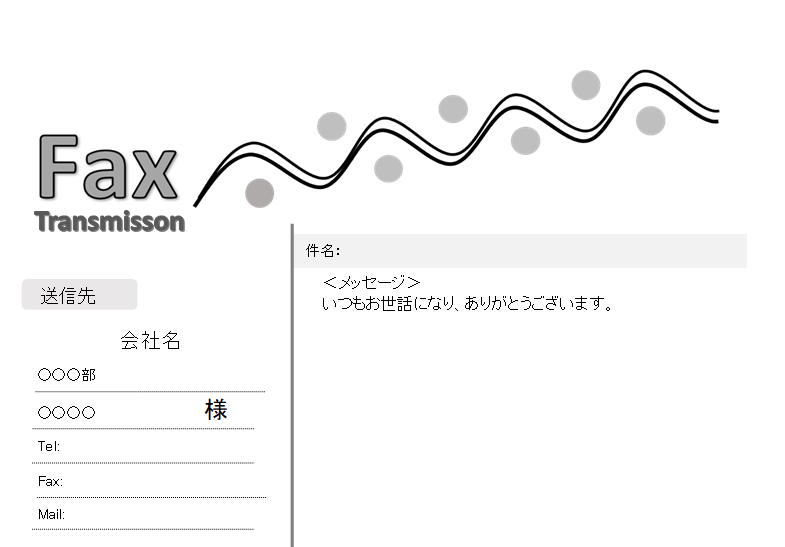 Fax
Transmisson

送信先

会社名

○○○部

○○○○ 様

Tel:

Fax:

Mail:

件名:

＜メッセージ＞
いつもお世話になり、ありがとうございます。